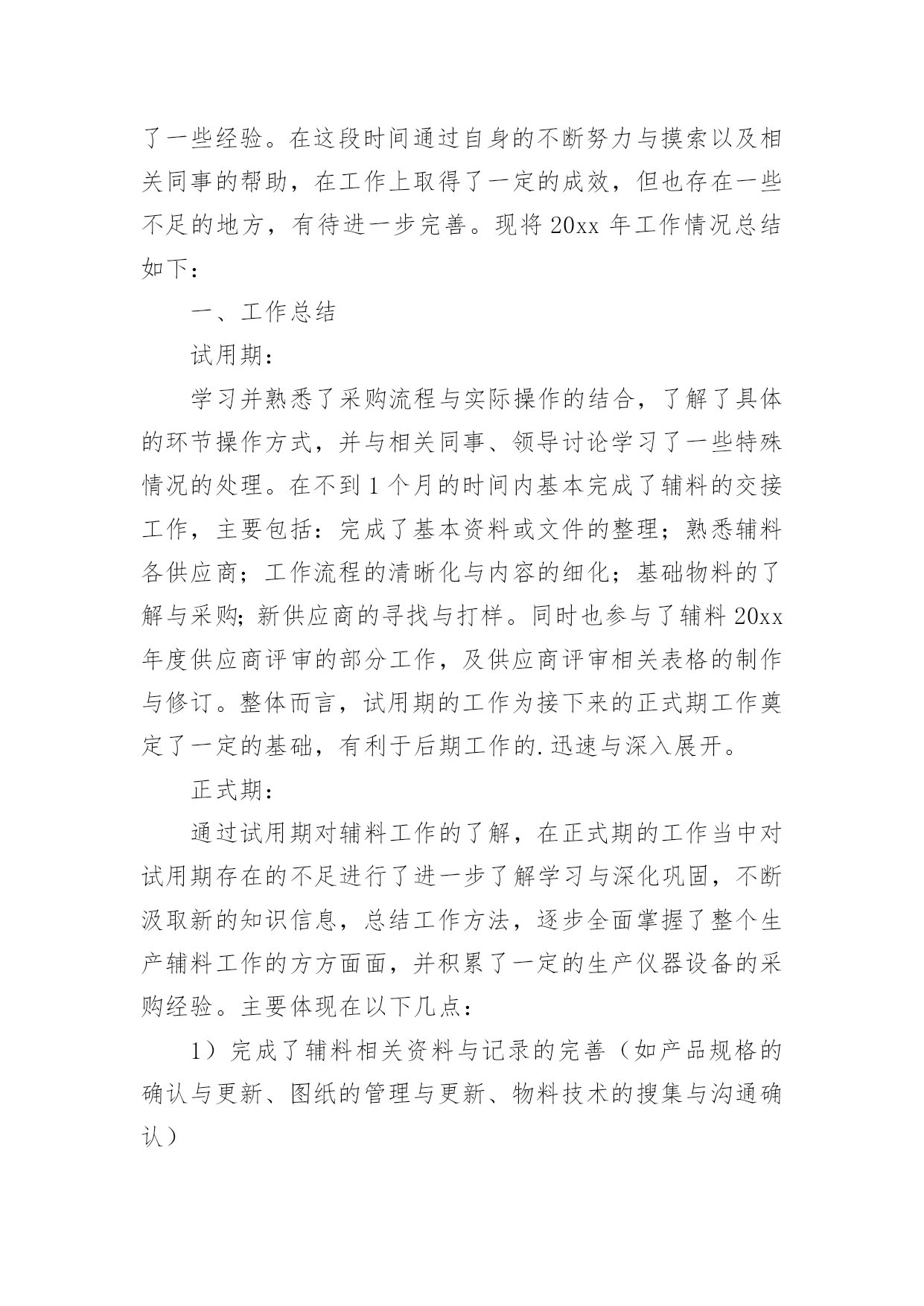 了一些经验。在这段时间通过自身的不断努力与摸索以及相关同事的帮助，在工作上取得了一定的成效，但也存在一些不足的地方，有待进一步完善。现将 20xx 年工作情况总结如下：

一、工作总结

试用期：

学习并熟悉了采购流程与实际操作的结合，了解了具体的环节操作方式，并与相关同事、领导讨论学习了一些特殊情况的处理。在不到 1 个月的时间内基本完成了辅料的交接工作，主要包括：完成了基本资料或文件的整理；熟悉辅料各供应商；工作流程的清晰化与内容的细化；基础物料的了解与采购；新供应商的寻找与打样。同时也参与了辅料 20xx 年度供应商评审的部分工作，及供应商评审相关表格的制作与修订。整体而言，试用期的工作为接下来的正式期工作奠定了一定的基础，有利于后期工作的.迅速与深入展开。

正式期：

通过试用期对辅料工作的了解，在正式期的工作当中对试用期存在的不足进行了进一步了解学习与深化巩固，不断汲取新的知识信息，总结工作方法，逐步全面掌握了整个生产辅料工作的方方面面，并积累了一定的生产仪器设备的采购经验。主要体现在以下几点：

1）完成了辅料相关资料与记录的完善（如产品规格的确认与更新、图纸的管理与更新、物料技术的搜集与沟通确认）